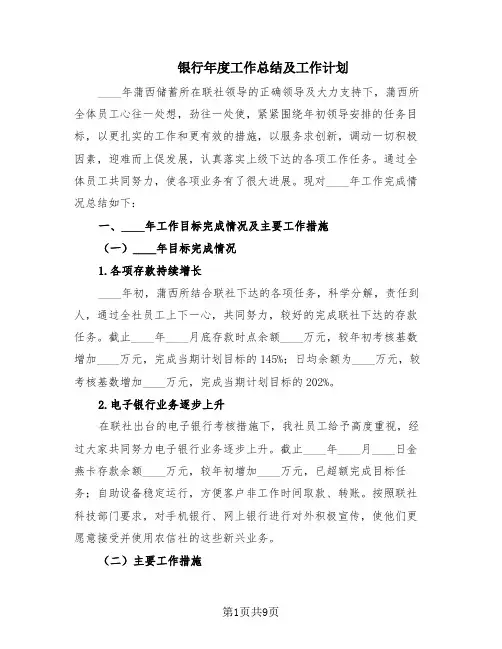 银行年度工作总结及工作计划

____年蒲西储蓄所在联社领导的正确领导及大力支持下，蒲西所全体员工心往一处想，劲往一处使，紧紧围绕年初领导安排的任务目标，以更扎实的工作和更有效的措施，以服务求创新，调动一切积极因素，迎难而上促发展，认真落实上级下达的各项工作任务。通过全体员工共同努力，使各项业务有了很大进展。现对____年工作完成情况总结如下：

一、____年工作目标完成情况及主要工作措施

（一）____年目标完成情况

1.各项存款持续增长

____年初，蒲西所结合联社下达的各项任务，科学分解，责任到人，通过全社员工上下一心，共同努力，较好的完成联社下达的存款任务。截止____年____月底存款时点余额____万元，较年初考核基数增加____万元，完成当期计划目标的145%；日均余额为____万元，较考核基数增加____万元，完成当期计划目标的202%。

2.电子银行业务逐步上升

在联社出台的电子银行考核措施下，我社员工给予高度重视，经过大家共同努力电子银行业务逐步上升。截止____年____月____日金燕卡存款余额____万元，较年初增加____万元，已超额完成目标任务；自助设备稳定运行，方便客户非工作时间取款、转账。按照联社科技部门要求，对手机银行、网上银行进行对外积极宣传，使他们更愿意接受并使用农信社的这些新兴业务。

（二）主要工作措施

第1页共9页